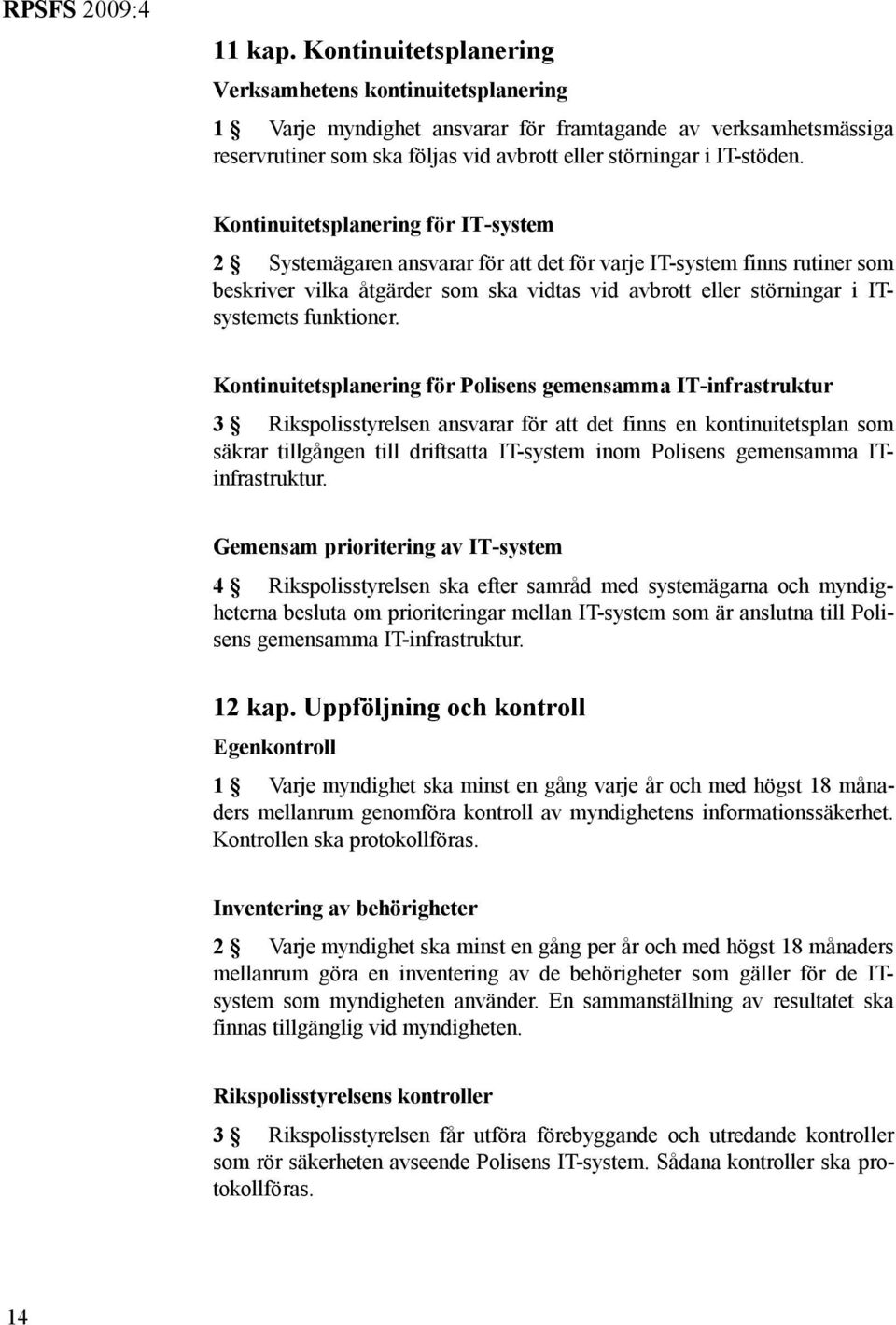 RPSFS 2009:4

11 kap. Kontinuitetsplanering

Verksamhetens kontinuitetsplanering

1 § Varje myndighet ansvarar för framtagande av verksamhetsmässiga reservrutiner som ska följas vid avbrott eller störningar i IT-stöden.

Kontinuitetsplanering för IT-system

2 § Systemägaren ansvarar för att det för varje IT-system finns rutiner som beskriver vilka åtgärder som ska vidtas vid avbrott eller störningar i IT-systemets funktioner.

Kontinuitetsplanering för Polisens gemensamma IT-infrastruktur

3 § Rikspolisstyrelsen ansvarar för att det finns en kontinuitetsplan som säkrar tillgången till driftsatta IT-system inom Polisens gemensamma IT-infrastruktur.

Gemensam prioritering av IT-system

4 § Rikspolisstyrelsen ska efter samråd med systemägarna och myndigheterna besluta om prioriteringar mellan IT-system som är anslutna till Polisens gemensamma IT-infrastruktur.

12 kap. Uppföljning och kontroll

Egenkontroll

1 § Varje myndighet ska minst en gång varje år och med högst 18 månaders mellanrum genomföra kontroll av myndighetens informationssäkerhet. Kontrollen ska protokollföras.

Inventering av behörigheter

2 § Varje myndighet ska minst en gång per år och med högst 18 månaders mellanrum göra en inventering av de behörigheter som gäller för de IT-system som myndigheten använder. En sammanställning av resultatet ska finnas tillgänglig vid myndigheten.

Rikspolisstyrelsens kontroller

3 § Rikspolisstyrelsen får utföra förebyggande och utredande kontroller som rör säkerheten avseende Polisens IT-system. Sådana kontroller ska protokollföras.

14